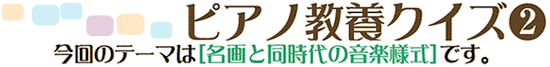 ピアノ教養クイズ❷
今回のテーマは［名画と同時代の音楽様式］です。